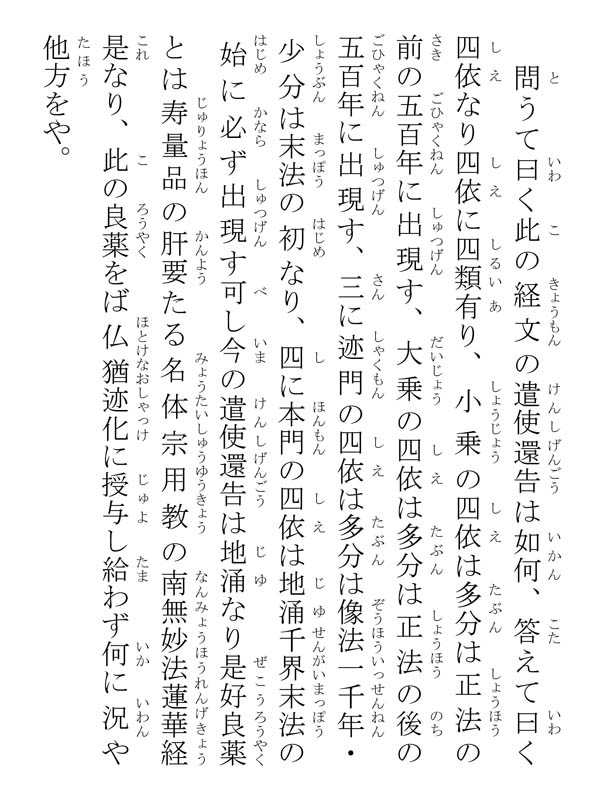 問うて曰く此の経文の遣使還告は如何、答えて曰く四依なり四依に四類有り、小乗の四依は多分は正法の前の五百年に出現す、大乗の四依は多分は正法の後の五百年に出現す、三に迹門の四依は多分は像法一千年・少分は末法の初なり、四に本門の四依は地涌千界末法の始に必ず出現す可し今の遣使還告は地涌なり是好良薬とは寿量品の肝要たる名体宗用教の南無妙法蓮華経是なり、此の良薬をば仏猶迹化に授与し給わず何に況や他方をや。